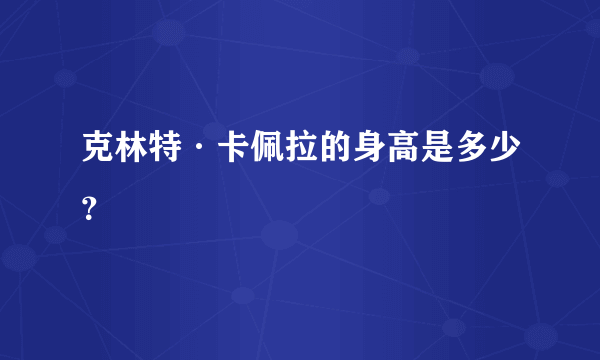 克林特·卡佩拉的身高是多少?